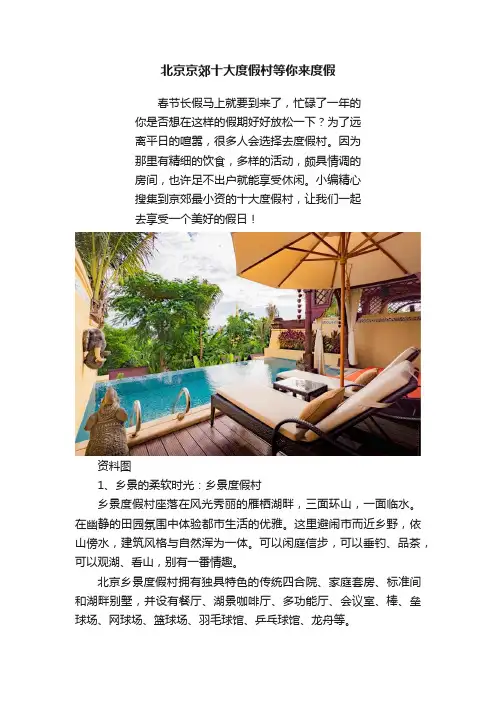 北京京郊十大度假村等你来度假

春节长假马上就要到来了，忙碌了一年的你是否想在这样的假期好好放松一下？为了远离平日的喧嚣，很多人会选择去度假村。因为那里有精细的饮食，多样的活动，颇具情调的房间，也许足不出户就能享受休闲。小编精心搜集到京郊最小资的十大度假村，让我们一起去享受一个美好的假日！

资料图

1、乡景的柔软时光：乡景度假村

乡景度假村座落在风光秀丽的雁栖湖畔，三面环山，一面临水。在幽静的田园氛围中体验都市生活的优雅。这里避闹市而近乡野，依山傍水，建筑风格与自然浑为一体。可以闲庭信步，可以垂钓、品茶，可以观湖、看山，别有一番情趣。

北京乡景度假村拥有独具特色的传统四合院、家庭套房、标准间和湖畔别墅，并设有餐厅、湖景咖啡厅、多功能厅、会议室、棒、垒球场、网球场、篮球场、羽毛球馆、乒乓球馆、龙舟等。